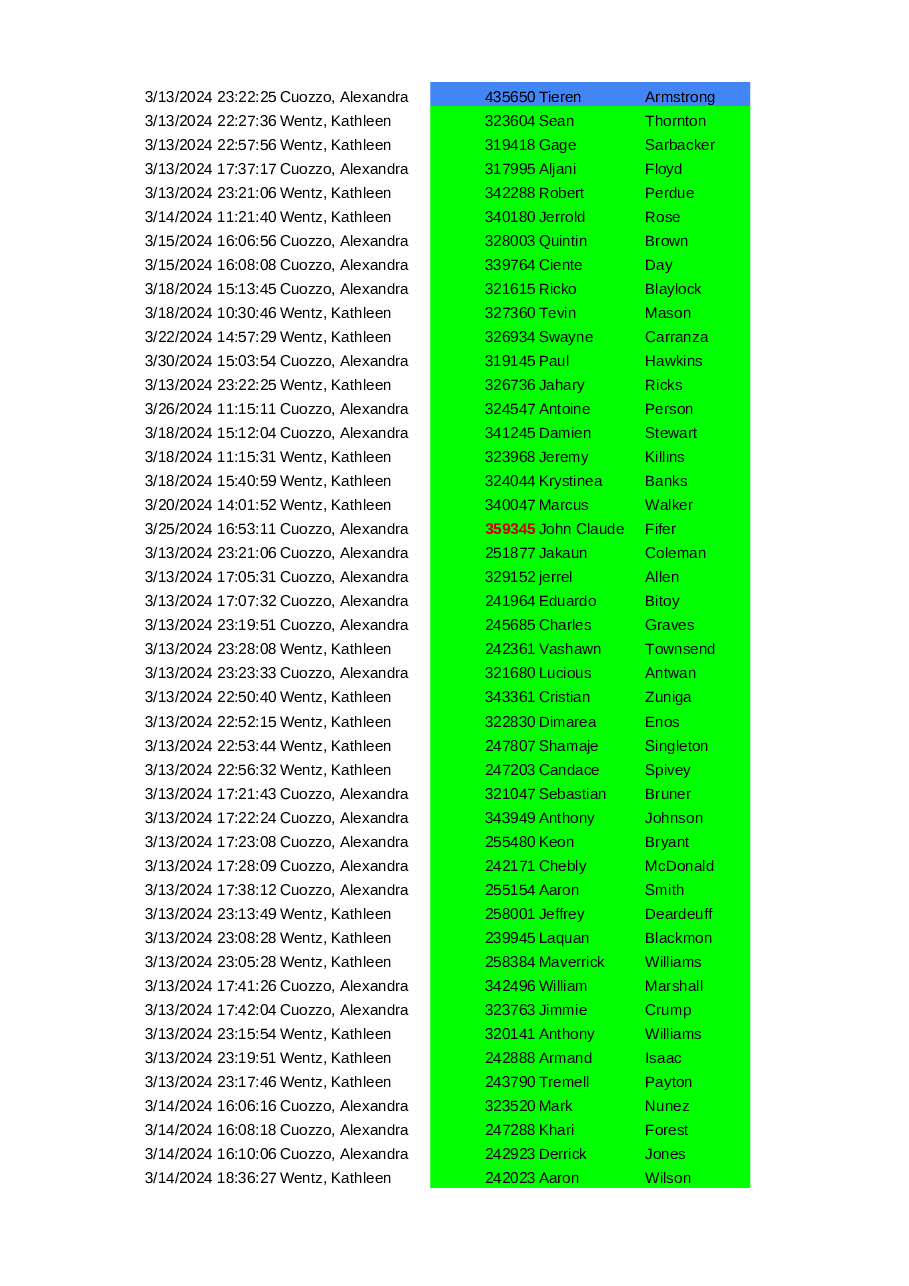 | | | | | |
|---|---|---|---|---|
| 3/13/2024 23:22:25 | Cuozzo, Alexandra | 435650 | Tieren | Armstrong |
| 3/13/2024 22:27:36 | Wentz, Kathleen | 323604 | Sean | Thornton |
| 3/13/2024 22:57:56 | Wentz, Kathleen | 319418 | Gage | Sarbacker |
| 3/13/2024 17:37:17 | Cuozzo, Alexandra | 317995 | Aljani | Floyd |
| 3/13/2024 23:21:06 | Wentz, Kathleen | 342288 | Robert | Perdue |
| 3/14/2024 11:21:40 | Wentz, Kathleen | 340180 | Jerrold | Rose |
| 3/15/2024 16:06:56 | Cuozzo, Alexandra | 328003 | Quintin | Brown |
| 3/15/2024 16:08:08 | Cuozzo, Alexandra | 339764 | Ciente | Day |
| 3/18/2024 15:13:45 | Cuozzo, Alexandra | 321615 | Ricko | Blaylock |
| 3/18/2024 10:30:46 | Wentz, Kathleen | 327360 | Tevin | Mason |
| 3/22/2024 14:57:29 | Wentz, Kathleen | 326934 | Swayne | Carranza |
| 3/30/2024 15:03:54 | Cuozzo, Alexandra | 319145 | Paul | Hawkins |
| 3/13/2024 23:22:25 | Wentz, Kathleen | 326736 | Jahary | Ricks |
| 3/26/2024 11:15:11 | Cuozzo, Alexandra | 324547 | Antoine | Person |
| 3/18/2024 15:12:04 | Cuozzo, Alexandra | 341245 | Damien | Stewart |
| 3/18/2024 11:15:31 | Wentz, Kathleen | 323968 | Jeremy | Killins |
| 3/18/2024 15:40:59 | Wentz, Kathleen | 324044 | Krystinea | Banks |
| 3/20/2024 14:01:52 | Wentz, Kathleen | 340047 | Marcus | Walker |
| 3/25/2024 16:53:11 | Cuozzo, Alexandra | 359345 | John Claude | Fifer |
| 3/13/2024 23:21:06 | Cuozzo, Alexandra | 251877 | Jakaun | Coleman |
| 3/13/2024 17:05:31 | Cuozzo, Alexandra | 329152 | jerrel | Allen |
| 3/13/2024 17:07:32 | Cuozzo, Alexandra | 241964 | Eduardo | Bitoy |
| 3/13/2024 23:19:51 | Cuozzo, Alexandra | 245685 | Charles | Graves |
| 3/13/2024 23:28:08 | Wentz, Kathleen | 242361 | Vashawn | Townsend |
| 3/13/2024 23:23:33 | Cuozzo, Alexandra | 321680 | Lucious | Antwan |
| 3/13/2024 22:50:40 | Wentz, Kathleen | 343361 | Cristian | Zuniga |
| 3/13/2024 22:52:15 | Wentz, Kathleen | 322830 | Dimarea | Enos |
| 3/13/2024 22:53:44 | Wentz, Kathleen | 247807 | Shamaje | Singleton |
| 3/13/2024 22:56:32 | Wentz, Kathleen | 247203 | Candace | Spivey |
| 3/13/2024 17:21:43 | Cuozzo, Alexandra | 321047 | Sebastian | Bruner |
| 3/13/2024 17:22:24 | Cuozzo, Alexandra | 343949 | Anthony | Johnson |
| 3/13/2024 17:23:08 | Cuozzo, Alexandra | 255480 | Keon | Bryant |
| 3/13/2024 17:28:09 | Cuozzo, Alexandra | 242171 | Chebly | McDonald |
| 3/13/2024 17:38:12 | Cuozzo, Alexandra | 255154 | Aaron | Smith |
| 3/13/2024 23:13:49 | Wentz, Kathleen | 258001 | Jeffrey | Deardeuff |
| 3/13/2024 23:08:28 | Wentz, Kathleen | 239945 | Laquan | Blackmon |
| 3/13/2024 23:05:28 | Wentz, Kathleen | 258384 | Maverrick | Williams |
| 3/13/2024 17:41:26 | Cuozzo, Alexandra | 342496 | William | Marshall |
| 3/13/2024 17:42:04 | Cuozzo, Alexandra | 323763 | Jimmie | Crump |
| 3/13/2024 23:15:54 | Wentz, Kathleen | 320141 | Anthony | Williams |
| 3/13/2024 23:19:51 | Wentz, Kathleen | 242888 | Armand | Isaac |
| 3/13/2024 23:17:46 | Wentz, Kathleen | 243790 | Tremell | Payton |
| 3/14/2024 16:06:16 | Cuozzo, Alexandra | 323520 | Mark | Nunez |
| 3/14/2024 16:08:18 | Cuozzo, Alexandra | 247288 | Khari | Forest |
| 3/14/2024 16:10:06 | Cuozzo, Alexandra | 242923 | Derrick | Jones |
| 3/14/2024 18:36:27 | Wentz, Kathleen | 242023 | Aaron | Wilson |